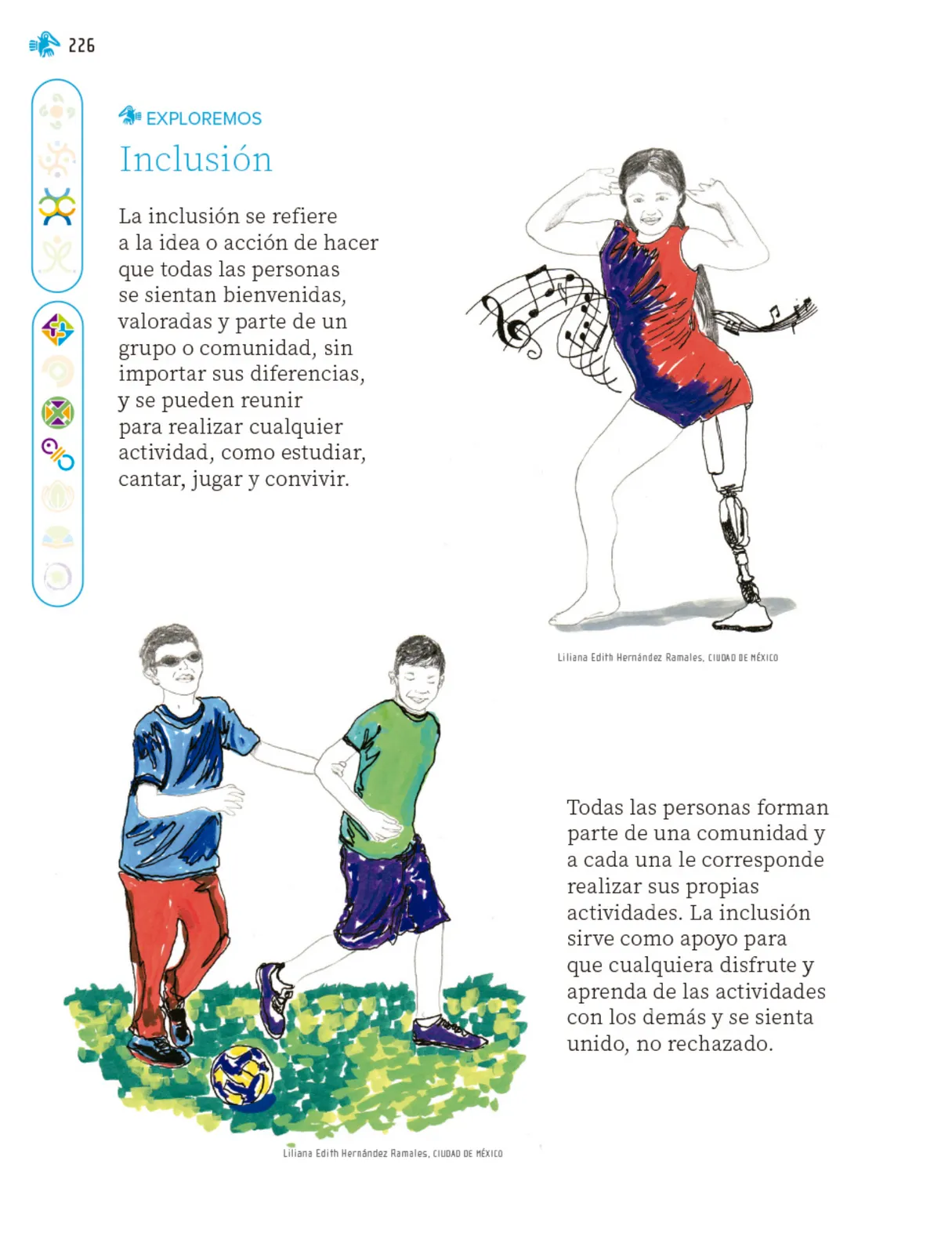 226

EXPLOREMOS

Inclusión

La inclusión se refiere a la idea o acción de hacer que todas las personas se sientan bienvenidas, valoradas y parte de un grupo o comunidad, sin importar sus diferencias, y se pueden reunir para realizar cualquier actividad, como estudiar, cantar, jugar y convivir.

Liliana Edith Hernández Ramales, CIUDAD DE MÉXICO

Todas las personas forman parte de una comunidad y a cada una le corresponde realizar sus propias actividades. La inclusión sirve como apoyo para que cualquiera disfrute y aprenda de las actividades con los demás y se sienta unido, no rechazado.

Liliana Edith Hernández Ramales, CIUDAD DE MÉXICO